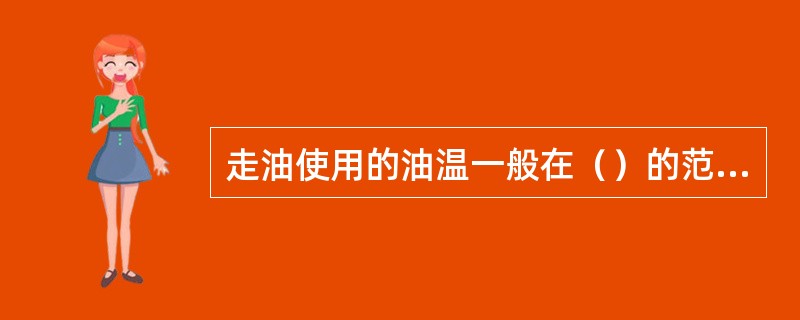 走油使用的油温一般在（）的范...